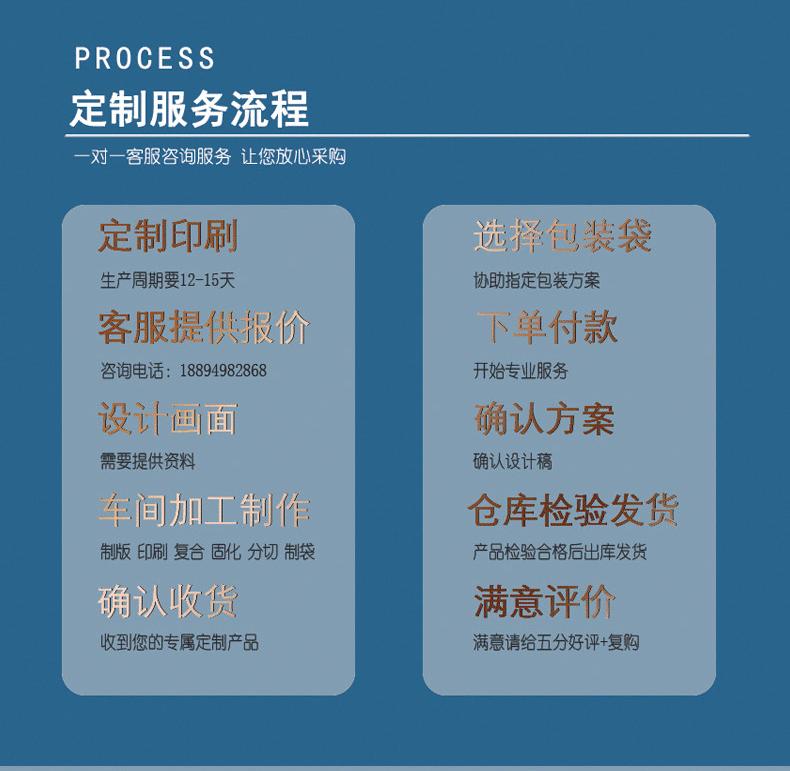 PROCESS
定制服务流程

一对一客服咨询服务 让您放心采购

定制印刷
生产周期要12-15天

客服提供报价
咨询电话：18894982868

设计画面
需要提供资料

车间加工制作
制版 印刷 复合 固化 分切 制袋

确认收货
收到您的专属定制产品

选择包装袋
协助指定包装方案

下单付款
开始专业服务

确认方案
确认设计稿

仓库检验发货
产品检验合格后出库发货

满意评价
满意请给五分好评+复购